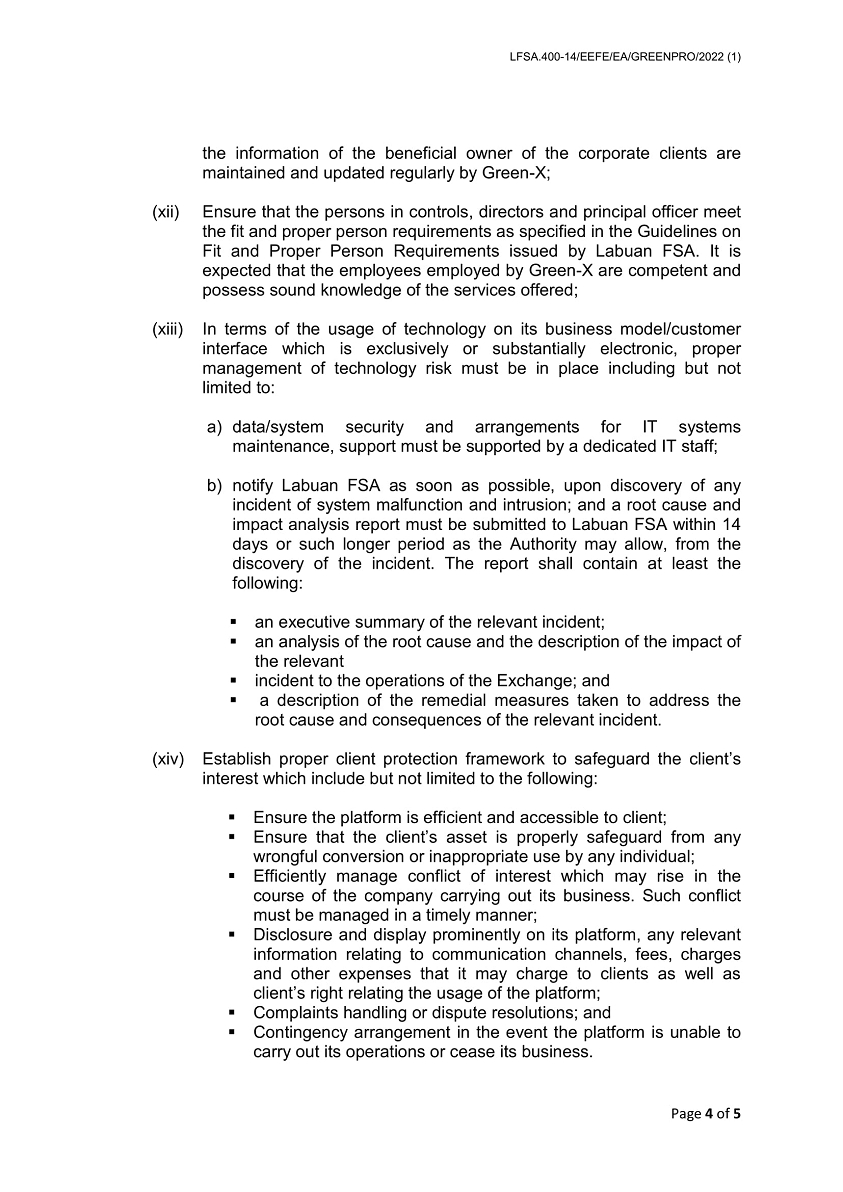 LFSA.400-14/EEFE/EA/GREENPRO/2022 (1)

the information of the beneficial owner of the corporate clients are maintained and updated regularly by Green-X;

(xii) Ensure that the persons in controls, directors and principal officer meet the fit and proper person requirements as specified in the Guidelines on Fit and Proper Person Requirements issued by Labuan FSA. It is expected that the employees employed by Green-X are competent and possess sound knowledge of the services offered;

(xiii) In terms of the usage of technology on its business model/customer interface which is exclusively or substantially electronic, proper management of technology risk must be in place including but not limited to:

a) data/system security and arrangements for IT systems maintenance, support must be supported by a dedicated IT staff;

b) notify Labuan FSA as soon as possible, upon discovery of any incident of system malfunction and intrusion; and a root cause and impact analysis report must be submitted to Labuan FSA within 14 days or such longer period as the Authority may allow, from the discovery of the incident. The report shall contain at least the following:

▪ an executive summary of the relevant incident;
▪ an analysis of the root cause and the description of the impact of the relevant
▪ incident to the operations of the Exchange; and
▪ a description of the remedial measures taken to address the root cause and consequences of the relevant incident.

(xiv) Establish proper client protection framework to safeguard the client's interest which include but not limited to the following:

▪ Ensure the platform is efficient and accessible to client;
▪ Ensure that the client's asset is properly safeguard from any wrongful conversion or inappropriate use by any individual;
▪ Efficiently manage conflict of interest which may rise in the course of the company carrying out its business. Such conflict must be managed in a timely manner;
▪ Disclosure and display prominently on its platform, any relevant information relating to communication channels, fees, charges and other expenses that it may charge to clients as well as client's right relating the usage of the platform;
▪ Complaints handling or dispute resolutions; and
▪ Contingency arrangement in the event the platform is unable to carry out its operations or cease its business.

Page 4 of 5